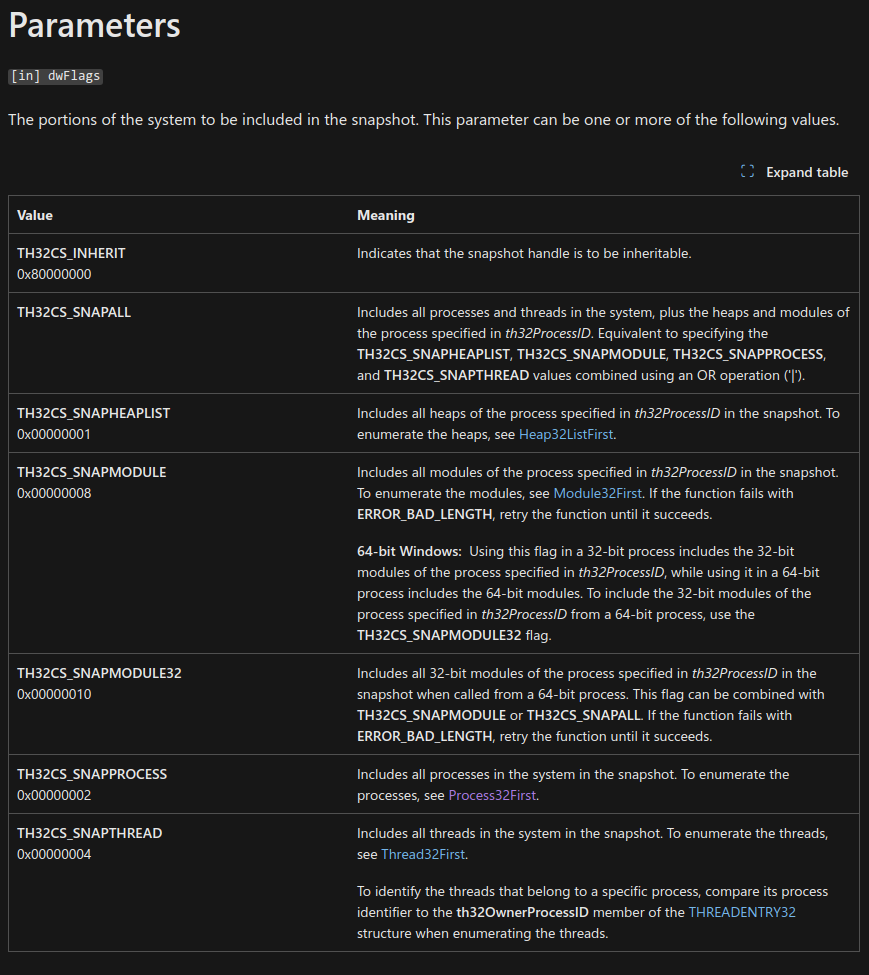 Parameters

[in] dwFlags

The portions of the system to be included in the snapshot. This parameter can be one or more of the following values.

Expand table

| Value | Meaning |
|---|---|
| TH32CS_INHERIT 0x80000000 | Indicates that the snapshot handle is to be inheritable. |
| TH32CS_SNAPALL | Includes all processes and threads in the system, plus the heaps and modules of the process specified in th32ProcessID. Equivalent to specifying the TH32CS_SNAPHEAPLIST, TH32CS_SNAPMODULE, TH32CS_SNAPPROCESS, and TH32CS_SNAPTHREAD values combined using an OR operation ('\|'). |
| TH32CS_SNAPHEAPLIST 0x00000001 | Includes all heaps of the process specified in th32ProcessID in the snapshot. To enumerate the heaps, see Heap32ListFirst. |
| TH32CS_SNAPMODULE 0x00000008 | Includes all modules of the process specified in th32ProcessID in the snapshot. To enumerate the modules, see Module32First. If the function fails with ERROR_BAD_LENGTH, retry the function until it succeeds. 64-bit Windows: Using this flag in a 32-bit process includes the 32-bit modules of the process specified in th32ProcessID, while using it in a 64-bit process includes the 64-bit modules. To include the 32-bit modules of the process specified in th32ProcessID from a 64-bit process, use the TH32CS_SNAPMODULE32 flag. |
| TH32CS_SNAPMODULE32 0x00000010 | Includes all 32-bit modules of the process specified in th32ProcessID in the snapshot when called from a 64-bit process. This flag can be combined with TH32CS_SNAPMODULE or TH32CS_SNAPALL. If the function fails with ERROR_BAD_LENGTH, retry the function until it succeeds. |
| TH32CS_SNAPPROCESS 0x00000002 | Includes all processes in the system in the snapshot. To enumerate the processes, see Process32First. |
| TH32CS_SNAPTHREAD 0x00000004 | Includes all threads in the system in the snapshot. To enumerate the threads, see Thread32First. To identify the threads that belong to a specific process, compare its process identifier to the th32OwnerProcessID member of the THREADENTRY32 structure when enumerating the threads. |